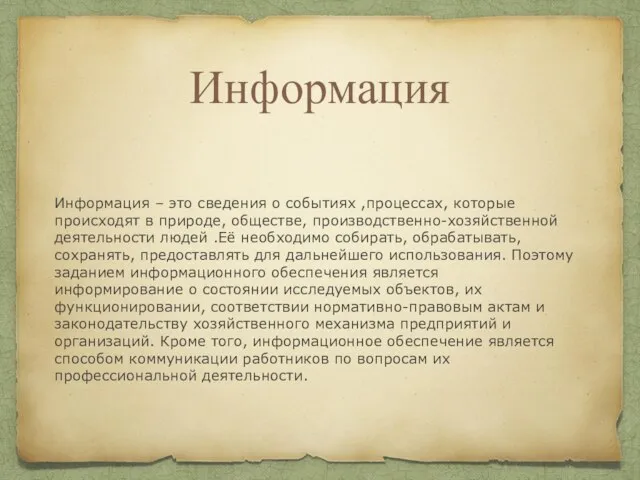 Информация

Информация – это сведения о событиях ,процессах, которые происходят в природе, обществе, производственно-хозяйственной деятельности людей .Её необходимо собирать, обрабатывать, сохранять, предоставлять для дальнейшего использования. Поэтому заданием информационного обеспечения является информирование о состоянии исследуемых объектов, их функционировании, соответствии нормативно-правовым актам и законодательству хозяйственного механизма предприятий и организаций. Кроме того, информационное обеспечение является способом коммуникации работников по вопросам их профессиональной деятельности.